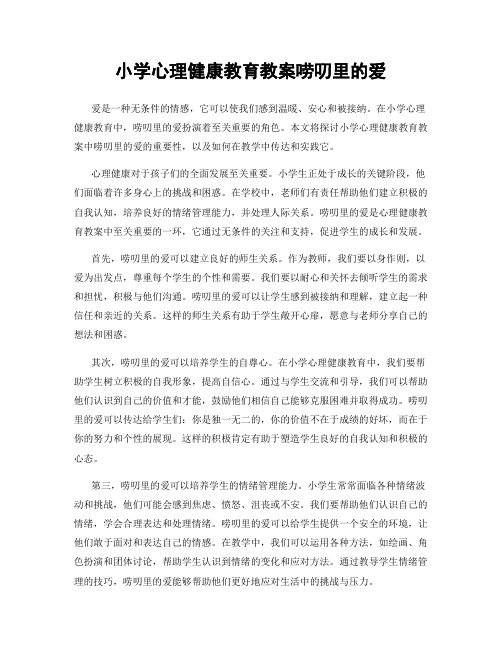 小学心理健康教育教案唠叨里的爱

爱是一种无条件的情感，它可以使我们感到温暖、安心和被接纳。在小学心理健康教育中，唠叨里的爱扮演着至关重要的角色。本文将探讨小学心理健康教育教案中唠叨里的爱的重要性，以及如何在教学中传达和实践它。

心理健康对于孩子们的全面发展至关重要。小学生正处于成长的关键阶段，他们面临着许多身心上的挑战和困惑。在学校中，老师们有责任帮助他们建立积极的自我认知，培养良好的情绪管理能力，并处理人际关系。唠叨里的爱是心理健康教育教案中至关重要的一环，它通过无条件的关注和支持，促进学生的成长和发展。

首先，唠叨里的爱可以建立良好的师生关系。作为教师，我们要以身作则，以爱为出发点，尊重每个学生的个性和需要。我们要以耐心和关怀去倾听学生的需求和担忧，积极与他们沟通。唠叨里的爱可以让学生感到被接纳和理解，建立起一种信任和亲近的关系。这样的师生关系有助于学生敞开心扉，愿意与老师分享自己的想法和困惑。

其次，唠叨里的爱可以培养学生的自尊心。在小学心理健康教育中，我们要帮助学生树立积极的自我形象，提高自信心。通过与学生交流和引导，我们可以帮助他们认识到自己的价值和才能，鼓励他们相信自己能够克服困难并取得成功。唠叨里的爱可以传达给学生们：你是独一无二的，你的价值不在于成绩的好坏，而在于你的努力和个性的展现。这样的积极肯定有助于塑造学生良好的自我认知和积极的心态。

第三，唠叨里的爱可以培养学生的情绪管理能力。小学生常常面临各种情绪波动和挑战，他们可能会感到焦虑、愤怒、沮丧或不安。我们要帮助他们认识自己的情绪，学会合理表达和处理情绪。唠叨里的爱可以给学生提供一个安全的环境，让他们敢于面对和表达自己的情感。在教学中，我们可以运用各种方法，如绘画、角色扮演和团体讨论，帮助学生认识到情绪的变化和应对方法。通过教导学生情绪管理的技巧，唠叨里的爱能够帮助他们更好地应对生活中的挑战与压力。